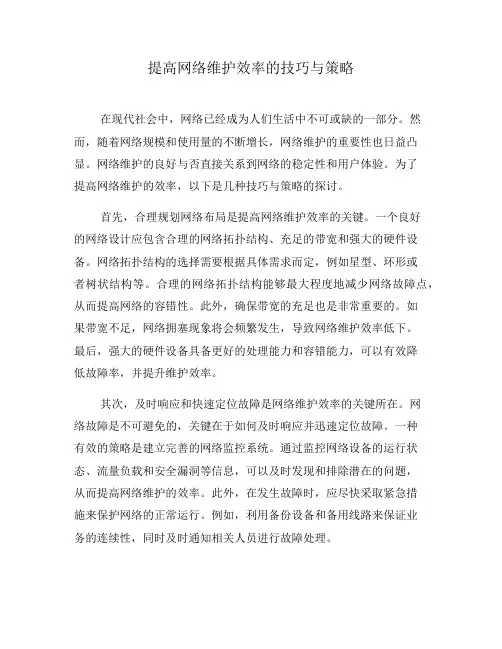 提高网络维护效率的技巧与策略

在现代社会中，网络已经成为人们生活中不可或缺的一部分。然而，随着网络规模和使用量的不断增长，网络维护的重要性也日益凸显。网络维护的良好与否直接关系到网络的稳定性和用户体验。为了提高网络维护的效率，以下是几种技巧与策略的探讨。

首先，合理规划网络布局是提高网络维护效率的关键。一个良好的网络设计应包含合理的网络拓扑结构、充足的带宽和强大的硬件设备。网络拓扑结构的选择需要根据具体需求而定，例如星型、环形或者树状结构等。合理的网络拓扑结构能够最大程度地减少网络故障点，从而提高网络的容错性。此外，确保带宽的充足也是非常重要的。如果带宽不足，网络拥塞现象将会频繁发生，导致网络维护效率低下。最后，强大的硬件设备具备更好的处理能力和容错能力，可以有效降低故障率，并提升维护效率。

其次，及时响应和快速定位故障是网络维护效率的关键所在。网络故障是不可避免的，关键在于如何及时响应并迅速定位故障。一种有效的策略是建立完善的网络监控系统。通过监控网络设备的运行状态、流量负载和安全漏洞等信息，可以及时发现和排除潜在的问题，从而提高网络维护的效率。此外，在发生故障时，应尽快采取紧急措施来保护网络的正常运行。例如，利用备份设备和备用线路来保证业务的连续性，同时及时通知相关人员进行故障处理。